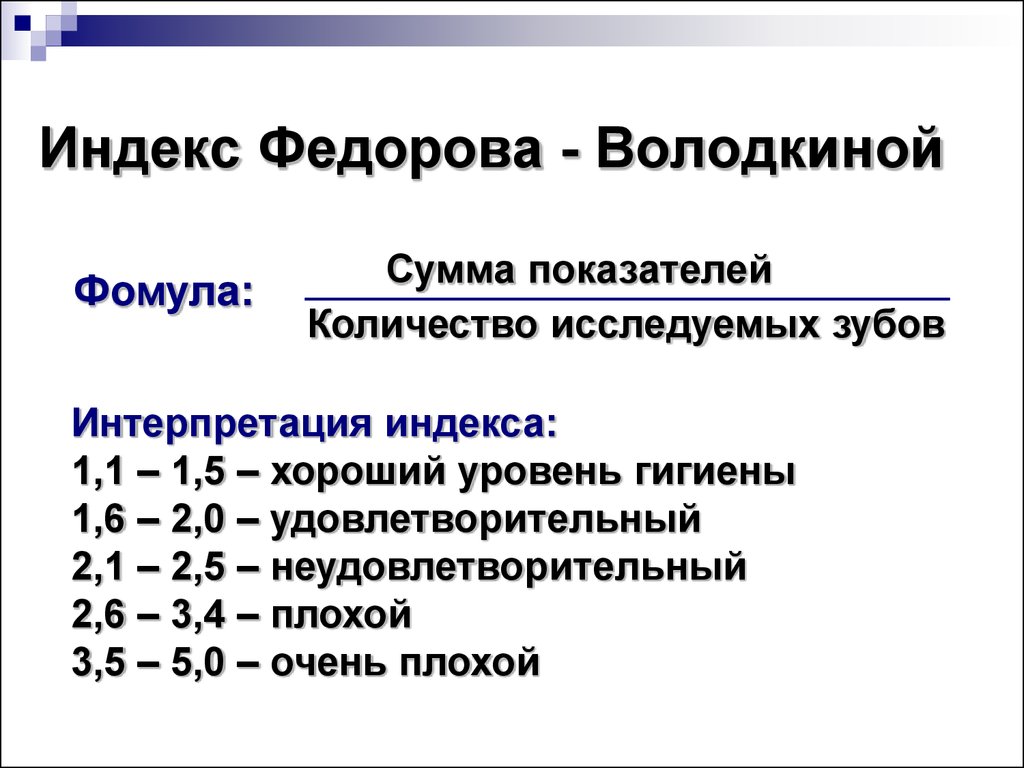 Индекс Федорова - Володкиной

Фомула: $\frac{\text{Сумма показателей}}{\text{Количество исследуемых зубов}}$

Интерпретация индекса:
1,1 – 1,5 – хороший уровень гигиены
1,6 – 2,0 – удовлетворительный
2,1 – 2,5 – неудовлетворительный
2,6 – 3,4 – плохой
3,5 – 5,0 – очень плохой